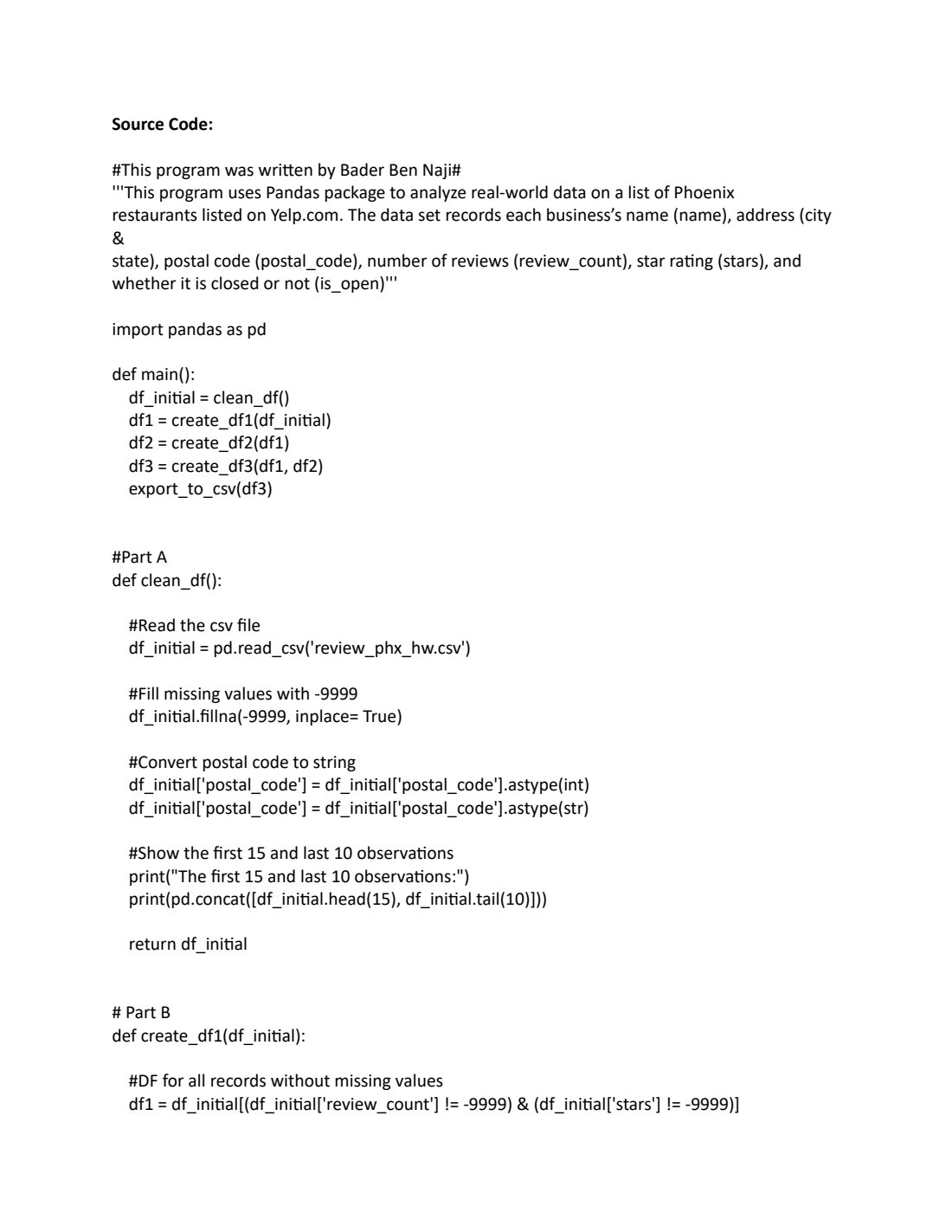 **Source Code:**

#This program was written by Bader Ben Naji#
'''This program uses Pandas package to analyze real-world data on a list of Phoenix restaurants listed on Yelp.com. The data set records each business's name (name), address (city &
state), postal code (postal_code), number of reviews (review_count), star rating (stars), and whether it is closed or not (is_open)'''

import pandas as pd

def main():
    df_initial = clean_df()
    df1 = create_df1(df_initial)
    df2 = create_df2(df1)
    df3 = create_df3(df1, df2)
    export_to_csv(df3)

#Part A
def clean_df():

    #Read the csv file
    df_initial = pd.read_csv('review_phx_hw.csv')

    #Fill missing values with -9999
    df_initial.fillna(-9999, inplace= True)

    #Convert postal code to string
    df_initial['postal_code'] = df_initial['postal_code'].astype(int)
    df_initial['postal_code'] = df_initial['postal_code'].astype(str)

    #Show the first 15 and last 10 observations
    print("The first 15 and last 10 observations:")
    print(pd.concat([df_initial.head(15), df_initial.tail(10)]))

    return df_initial

# Part B
def create_df1(df_initial):

    #DF for all records without missing values
    df1 = df_initial[(df_initial['review_count'] != -9999) & (df_initial['stars'] != -9999)]